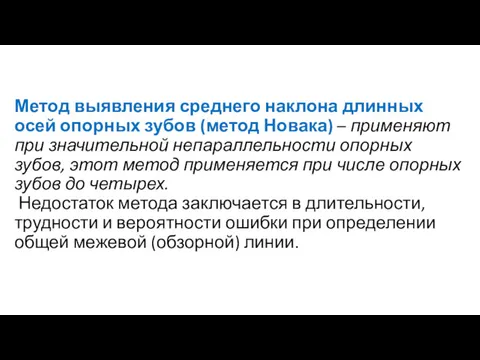 Метод выявления среднего наклона длинных осей опорных зубов (метод Новака) – применяют при значительной непараллельности опорных зубов, этот метод применяется при числе опорных зубов до четырех.

Недостаток метода заключается в длительности, трудности и вероятности ошибки при определении общей межевой (обзорной) линии.